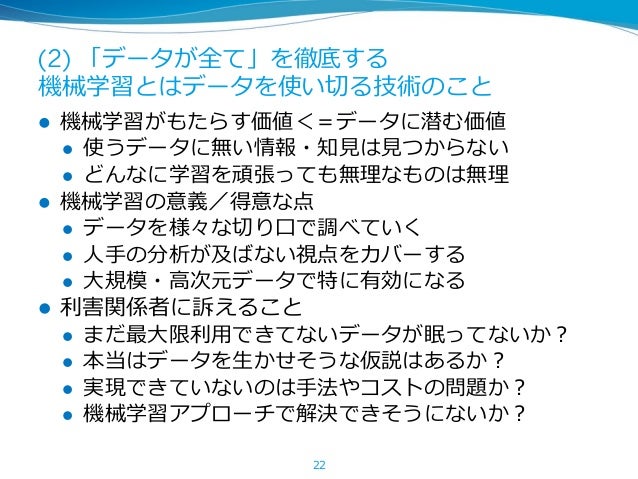 (2)「データが全て」を徹底する
機械学習とはデータを使い切る技術のこと

• 機械学習がもたらす価値＜=データに潜む価値
• 使うデータに無い情報・知見は見つからない
• どんなに学習を頑張っても無理なものは無理
• 機械学習の意義／得意な点
• データを様々な切り口で調べていく
• 人手の分析が及ばない視点をカバーする
• 大規模・高次元データで特に有効になる
• 利害関係者に訴えること
• まだ最大限利用できてないデータが眠ってないか？
• 本当はデータを生かせそうな仮説はあるか？
• 実現できていないのは手法やコストの問題か？
• 機械学習アプローチで解決できそうにないか？

22